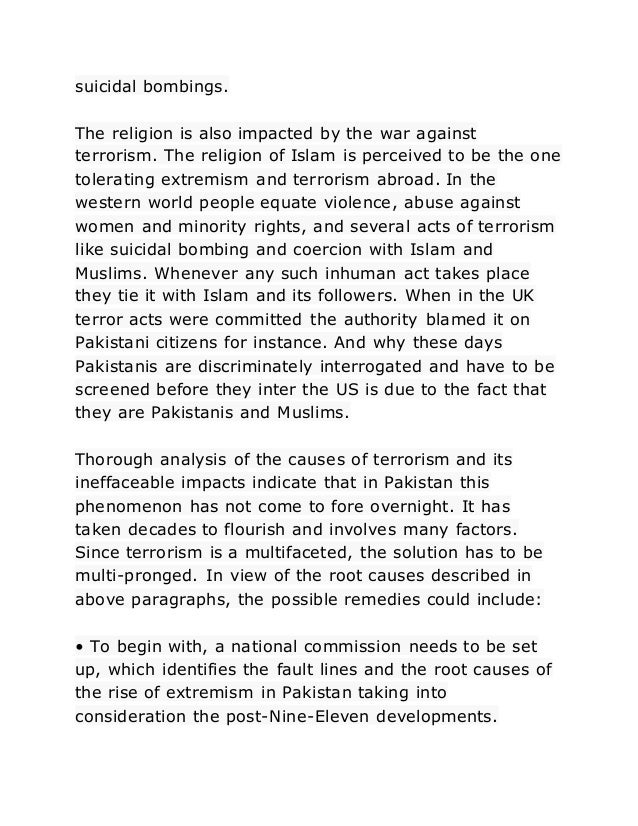 suicidal bombings.

The religion is also impacted by the war against terrorism. The religion of Islam is perceived to be the one tolerating extremism and terrorism abroad. In the western world people equate violence, abuse against women and minority rights, and several acts of terrorism like suicidal bombing and coercion with Islam and Muslims. Whenever any such inhuman act takes place they tie it with Islam and its followers. When in the UK terror acts were committed the authority blamed it on Pakistani citizens for instance. And why these days Pakistanis are discriminately interrogated and have to be screened before they inter the US is due to the fact that they are Pakistanis and Muslims.

Thorough analysis of the causes of terrorism and its ineffaceable impacts indicate that in Pakistan this phenomenon has not come to fore overnight. It has taken decades to flourish and involves many factors. Since terrorism is a multifaceted, the solution has to be multi-pronged. In view of the root causes described in above paragraphs, the possible remedies could include:

• To begin with, a national commission needs to be set up, which identifies the fault lines and the root causes of the rise of extremism in Pakistan taking into consideration the post-Nine-Eleven developments.